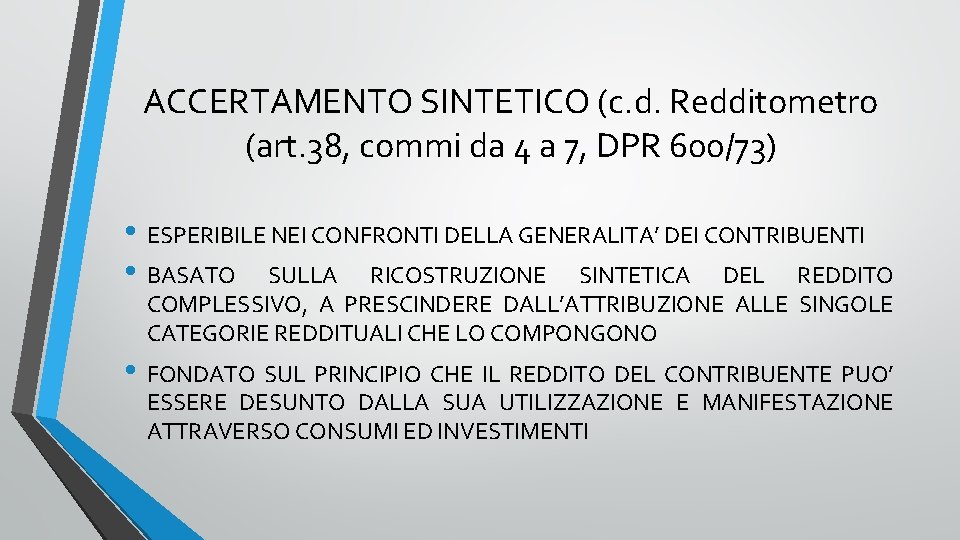 ACCERTAMENTO SINTETICO (c.d. Redditometro (art.38, commi da 4 a 7, DPR 600/73)

• ESPERIBILE NEI CONFRONTI DELLA GENERALITA' DEI CONTRIBUENTI

• BASATO SULLA RICOSTRUZIONE SINTETICA DEL REDDITO COMPLESSIVO, A PRESCINDERE DALL'ATTRIBUZIONE ALLE SINGOLE CATEGORIE REDDITUALI CHE LO COMPONGONO

• FONDATO SUL PRINCIPIO CHE IL REDDITO DEL CONTRIBUENTE PUO' ESSERE DESUNTO DALLA SUA UTILIZZAZIONE E MANIFESTAZIONE ATTRAVERSO CONSUMI ED INVESTIMENTI